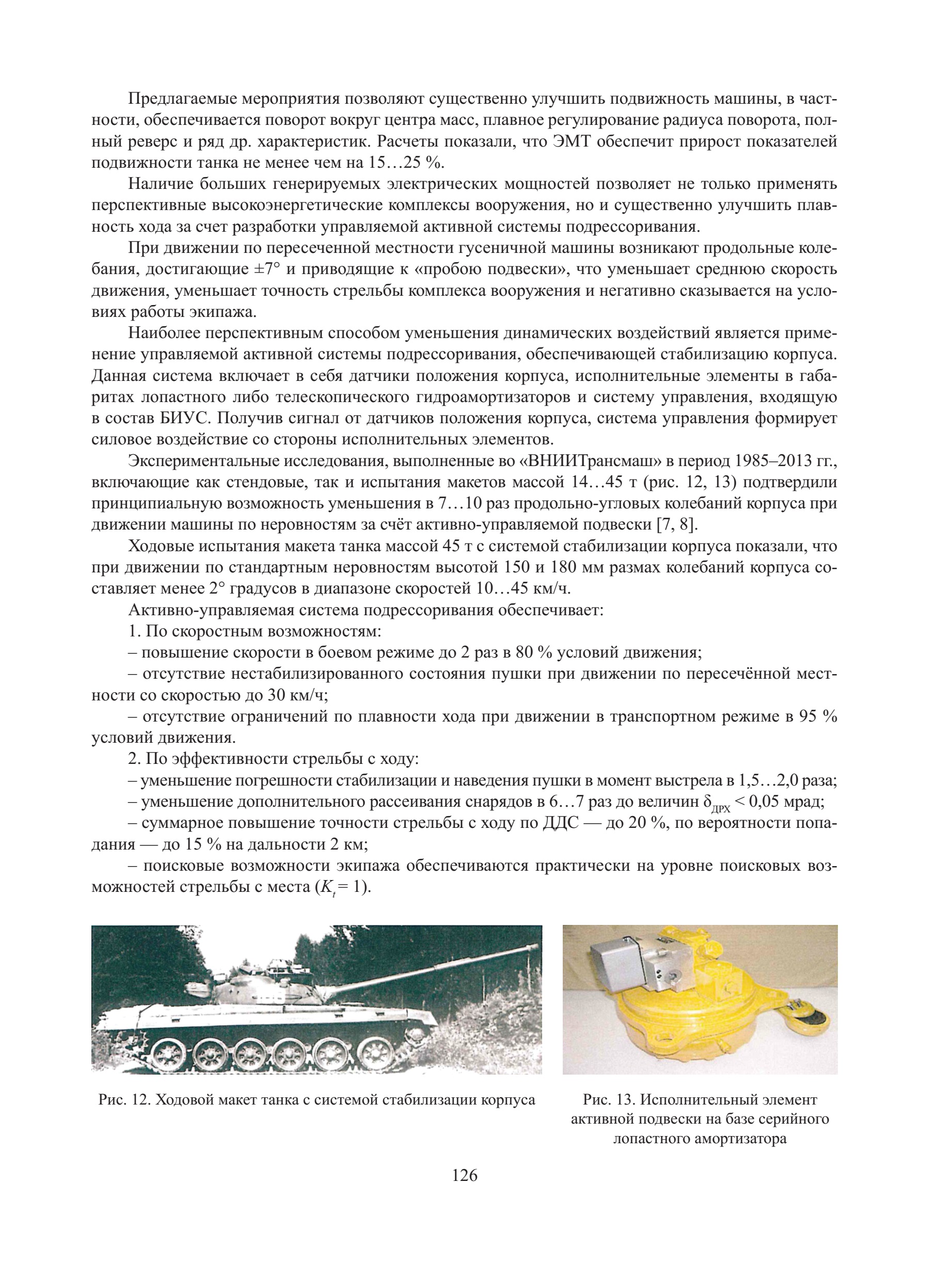 Предлагаемые мероприятия позволяют существенно улучшить подвижность машины, в частности, обеспечивается поворот вокруг центра масс, плавное регулирование радиуса поворота, полный реверс и ряд др. характеристик. Расчеты показали, что ЭМТ обеспечит прирост показателей подвижности танка не менее чем на 15…25 %.

Наличие больших генерируемых электрических мощностей позволяет не только применять перспективные высокоэнергетические комплексы вооружения, но и существенно улучшить плавность хода за счет разработки управляемой активной системы подрессоривания.

При движении по пересеченной местности гусеничной машины возникают продольные колебания, достигающие ±7° и приводящие к «пробою подвески», что уменьшает среднюю скорость движения, уменьшает точность стрельбы комплекса вооружения и негативно сказывается на условиях работы экипажа.

Наиболее перспективным способом уменьшения динамических воздействий является применение управляемой активной системы подрессоривания, обеспечивающей стабилизацию корпуса. Данная система включает в себя датчики положения корпуса, исполнительные элементы в габаритах лопастного либо телескопического гидроамортизаторов и систему управления, входящую в состав БИУС. Получив сигнал от датчиков положения корпуса, система управления формирует силовое воздействие со стороны исполнительных элементов.

Экспериментальные исследования, выполненные во «ВНИИТрансмаш» в период 1985–2013 гг., включающие как стендовые, так и испытания макетов массой 14…45 т (рис. 12, 13) подтвердили принципиальную возможность уменьшения в 7…10 раз продольно-угловых колебаний корпуса при движении машины по неровностям за счёт активно-управляемой подвески [7, 8].

Ходовые испытания макета танка массой 45 т с системой стабилизации корпуса показали, что при движении по стандартным неровностям высотой 150 и 180 мм размах колебаний корпуса составляет менее 2° градусов в диапазоне скоростей 10…45 км/ч.

Активно-управляемая система подрессоривания обеспечивает:

1. По скоростным возможностям:

– повышение скорости в боевом режиме до 2 раз в 80 % условий движения;

– отсутствие нестабилизированного состояния пушки при движении по пересечённой местности со скоростью до 30 км/ч;

– отсутствие ограничений по плавности хода при движении в транспортном режиме в 95 % условий движения.

2. По эффективности стрельбы с ходу:

– уменьшение погрешности стабилизации и наведения пушки в момент выстрела в 1,5…2,0 раза;

– уменьшение дополнительного рассеивания снарядов в 6…7 раз до величин $\delta_{ДРХ} < 0,05$ мрад;

– суммарное повышение точности стрельбы с ходу по ДДС — до 20 %, по вероятности попадания — до 15 % на дальности 2 км;

– поисковые возможности экипажа обеспечиваются практически на уровне поисковых возможностей стрельбы с места ($K_t = 1$).

Рис. 12. Ходовой макет танка с системой стабилизации корпуса

Рис. 13. Исполнительный элемент активной подвески на базе серийного лопастного амортизатора

126